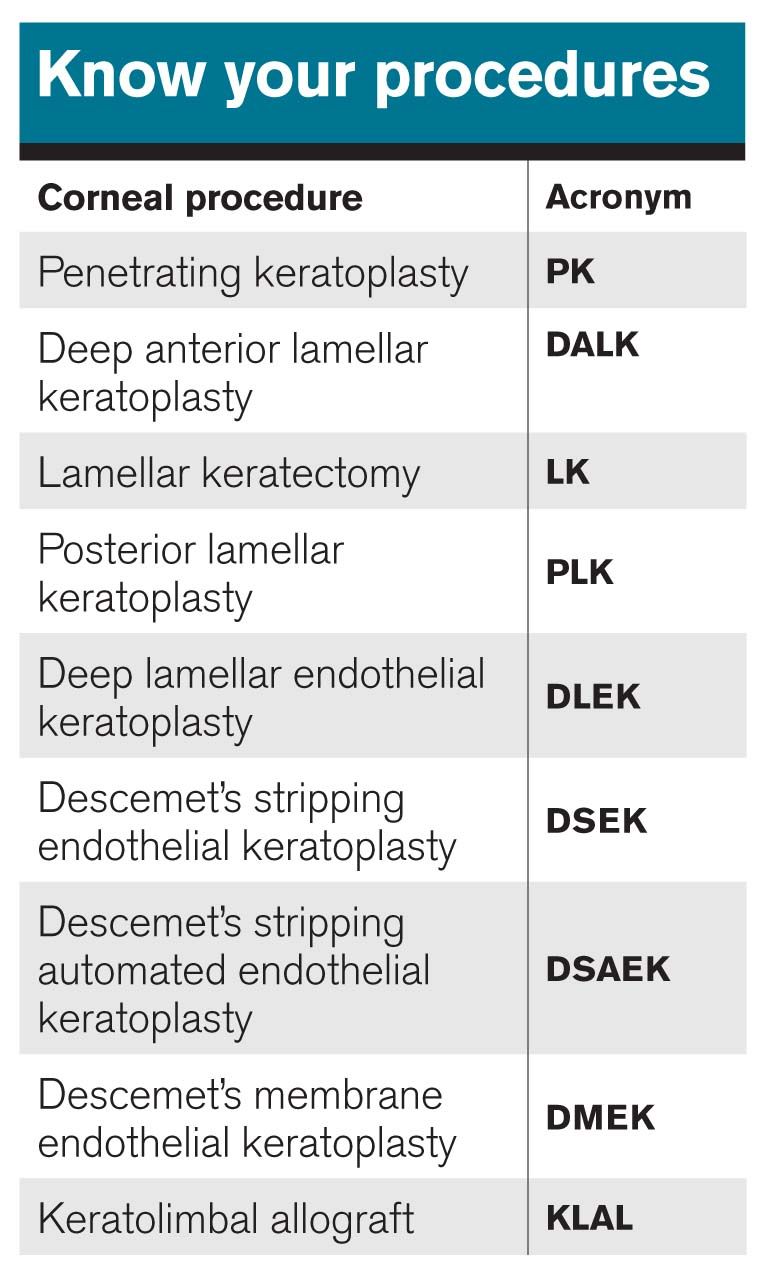 Know your procedures

| Corneal procedure | Acronym |
|---|---|
| Penetrating keratoplasty | PK |
| Deep anterior lamellar keratoplasty | DALK |
| Lamellar keratectomy | LK |
| Posterior lamellar keratoplasty | PLK |
| Deep lamellar endothelial keratoplasty | DLEK |
| Descemet's stripping endothelial keratoplasty | DSEK |
| Descemet's stripping automated endothelial keratoplasty | DSAEK |
| Descemet's membrane endothelial keratoplasty | DMEK |
| Keratolimbal allograft | KLAL |